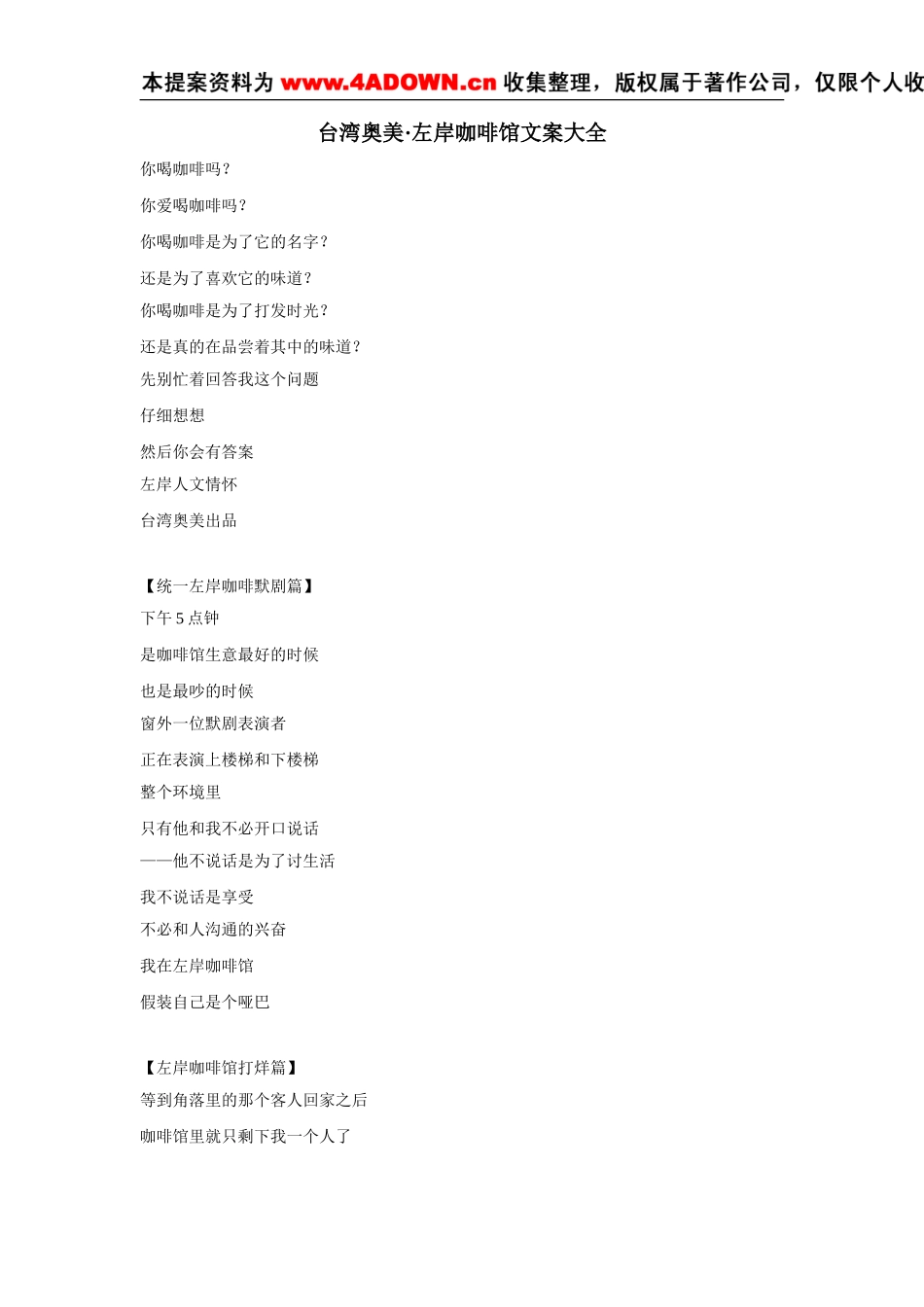 本提案资料为 www.4ADOWN.cn 收集整理，版权属于著作公司，仅限个人收

台湾奥美·左岸咖啡馆文案大全

你喝咖啡吗？

你爱喝咖啡吗？

你喝咖啡是为了它的名字？

还是为了喜欢它的味道？

你喝咖啡是为了打发时光？

还是真的在品尝着其中的味道？

先别忙着回答我这个问题

仔细想想

然后你会有答案

左岸人文情怀

台湾奥美出品

【统一左岸咖啡默剧篇】

下午 5 点钟

是咖啡馆生意最好的时候

也是最吵的时候

窗外一位默剧表演者

正在表演上楼梯和下楼梯

整个环境里

只有他和我不必开口说话

——他不说话是为了讨生活

我不说话是享受

不必和人沟通的兴奋

我在左岸咖啡馆

假装自己是个哑巴

【左岸咖啡馆打烊篇】

等到角落里的那个客人回家之后

咖啡馆里就只剩下我一个人了